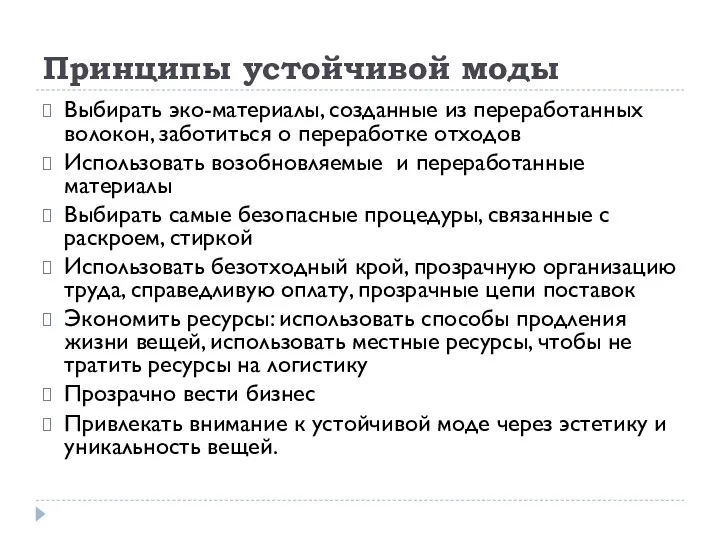 Принципы устойчивой моды

Выбирать эко-материалы, созданные из переработанных волокон, заботиться о переработке отходов

Использовать возобновляемые и переработанные материалы

Выбирать самые безопасные процедуры, связанные с раскроем, стиркой

Использовать безотходный крой, прозрачную организацию труда, справедливую оплату, прозрачные цепи поставок

Экономить ресурсы: использовать способы продления жизни вещей, использовать местные ресурсы, чтобы не тратить ресурсы на логистику

Прозрачно вести бизнес

Привлекать внимание к устойчивой моде через эстетику и уникальность вещей.